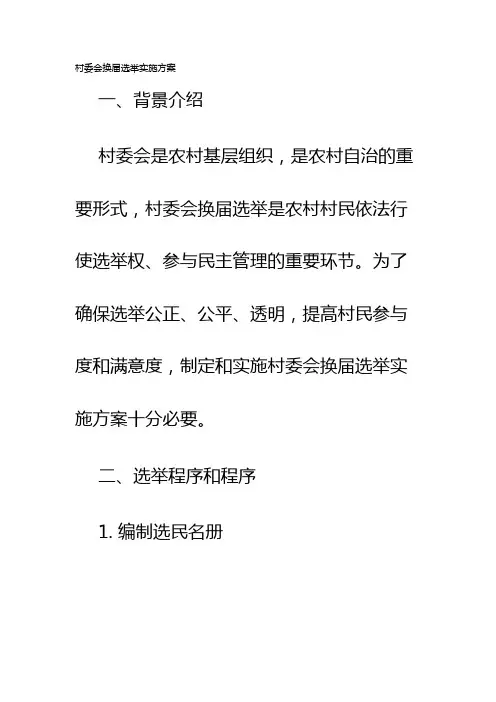 村委会换届选举实施方案

一、背景介绍

村委会是农村基层组织，是农村自治的重要形式，村委会换届选举是农村村民依法行使选举权、参与民主管理的重要环节。为了确保选举公正、公平、透明，提高村民参与度和满意度，制定和实施村委会换届选举实施方案十分必要。

二、选举程序和程序

1. 编制选民名册